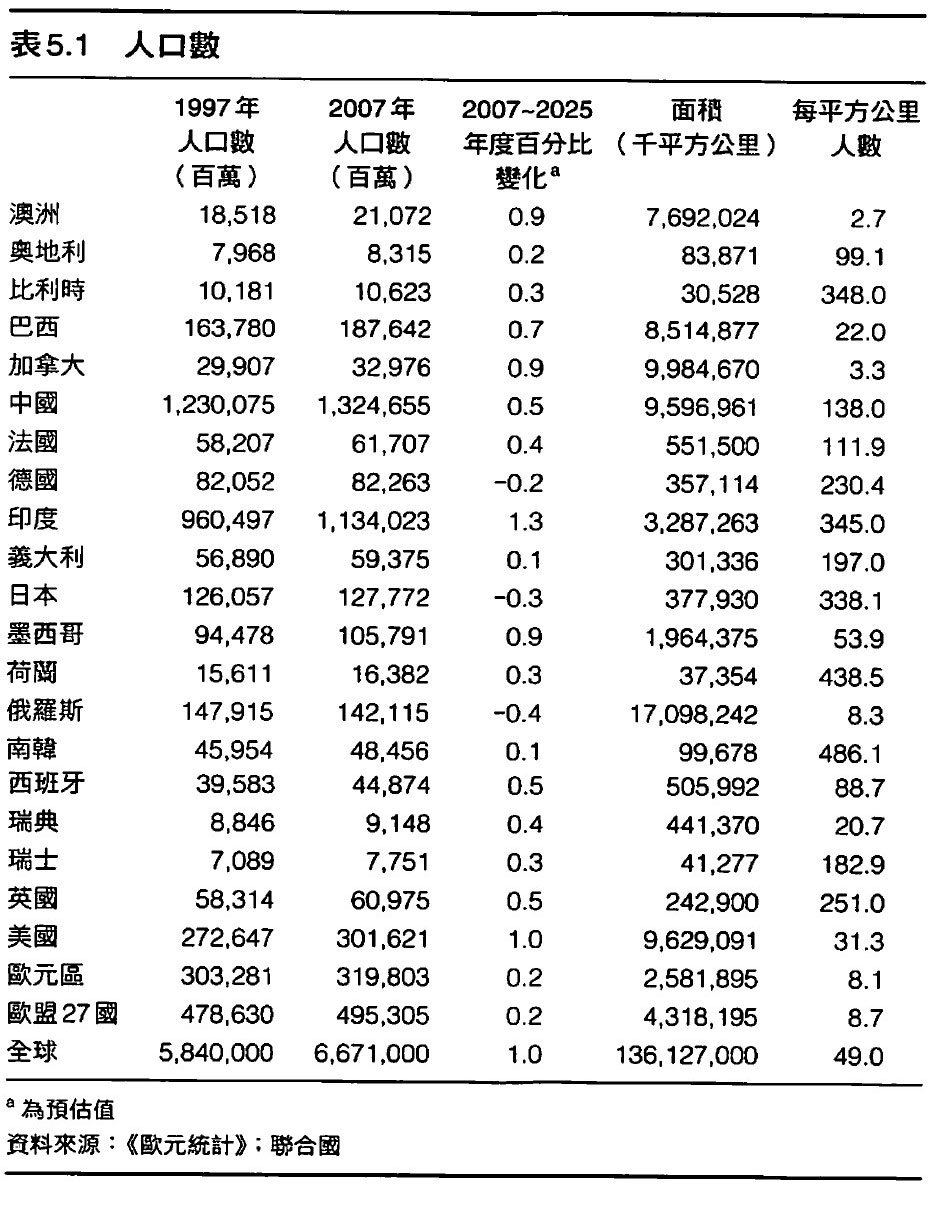 表5.1　人口數

| | 1997年人口數（百萬） | 2007年人口數（百萬） | 2007~2025年度百分比變化$^a$ | 面積（千平方公里） | 每平方公里人數 |
|---|---|---|---|---|---|
| 澳洲 | 18,518 | 21,072 | 0.9 | 7,692,024 | 2.7 |
| 奧地利 | 7,968 | 8,315 | 0.2 | 83,871 | 99.1 |
| 比利時 | 10,181 | 10,623 | 0.3 | 30,528 | 348.0 |
| 巴西 | 163,780 | 187,642 | 0.7 | 8,514,877 | 22.0 |
| 加拿大 | 29,907 | 32,976 | 0.9 | 9,984,670 | 3.3 |
| 中國 | 1,230,075 | 1,324,655 | 0.5 | 9,596,961 | 138.0 |
| 法國 | 58,207 | 61,707 | 0.4 | 551,500 | 111.9 |
| 德國 | 82,052 | 82,263 | −0.2 | 357,114 | 230.4 |
| 印度 | 960,497 | 1,134,023 | 1.3 | 3,287,263 | 345.0 |
| 義大利 | 56,890 | 59,375 | 0.1 | 301,336 | 197.0 |
| 日本 | 126,057 | 127,772 | −0.3 | 377,930 | 338.1 |
| 墨西哥 | 94,478 | 105,791 | 0.9 | 1,964,375 | 53.9 |
| 荷蘭 | 15,611 | 16,382 | 0.3 | 37,354 | 438.5 |
| 俄羅斯 | 147,915 | 142,115 | −0.4 | 17,098,242 | 8.3 |
| 南韓 | 45,954 | 48,456 | 0.1 | 99,678 | 486.1 |
| 西班牙 | 39,583 | 44,874 | 0.5 | 505,992 | 88.7 |
| 瑞典 | 8,846 | 9,148 | 0.4 | 441,370 | 20.7 |
| 瑞士 | 7,089 | 7,751 | 0.3 | 41,277 | 182.9 |
| 英國 | 58,314 | 60,975 | 0.5 | 242,900 | 251.0 |
| 美國 | 272,647 | 301,621 | 1.0 | 9,629,091 | 31.3 |
| 歐元區 | 303,281 | 319,803 | 0.2 | 2,581,895 | 8.1 |
| 歐盟27國 | 478,630 | 495,305 | 0.2 | 4,318,195 | 8.7 |
| 全球 | 5,840,000 | 6,671,000 | 1.0 | 136,127,000 | 49.0 |

$^a$ 為預估值
資料來源：《歐元統計》；聯合國